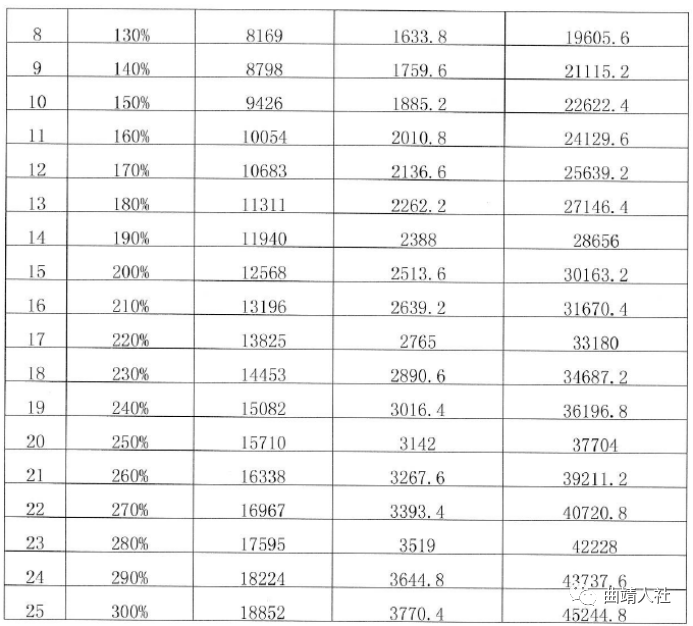 | 8 | 130% | 8169 | 1633.8 | 19605.6 |
|---|---|---|---|---|
| 9 | 140% | 8798 | 1759.6 | 21115.2 |
| 10 | 150% | 9426 | 1885.2 | 22622.4 |
| 11 | 160% | 10054 | 2010.8 | 24129.6 |
| 12 | 170% | 10683 | 2136.6 | 25639.2 |
| 13 | 180% | 11311 | 2262.2 | 27146.4 |
| 14 | 190% | 11940 | 2388 | 28656 |
| 15 | 200% | 12568 | 2513.6 | 30163.2 |
| 16 | 210% | 13196 | 2639.2 | 31670.4 |
| 17 | 220% | 13825 | 2765 | 33180 |
| 18 | 230% | 14453 | 2890.6 | 34687.2 |
| 19 | 240% | 15082 | 3016.4 | 36196.8 |
| 20 | 250% | 15710 | 3142 | 37704 |
| 21 | 260% | 16338 | 3267.6 | 39211.2 |
| 22 | 270% | 16967 | 3393.4 | 40720.8 |
| 23 | 280% | 17595 | 3519 | 42228 |
| 24 | 290% | 18224 | 3644.8 | 43737.6 |
| 25 | 300% | 18852 | 3770.4 | 45244.8 |

曲靖人社